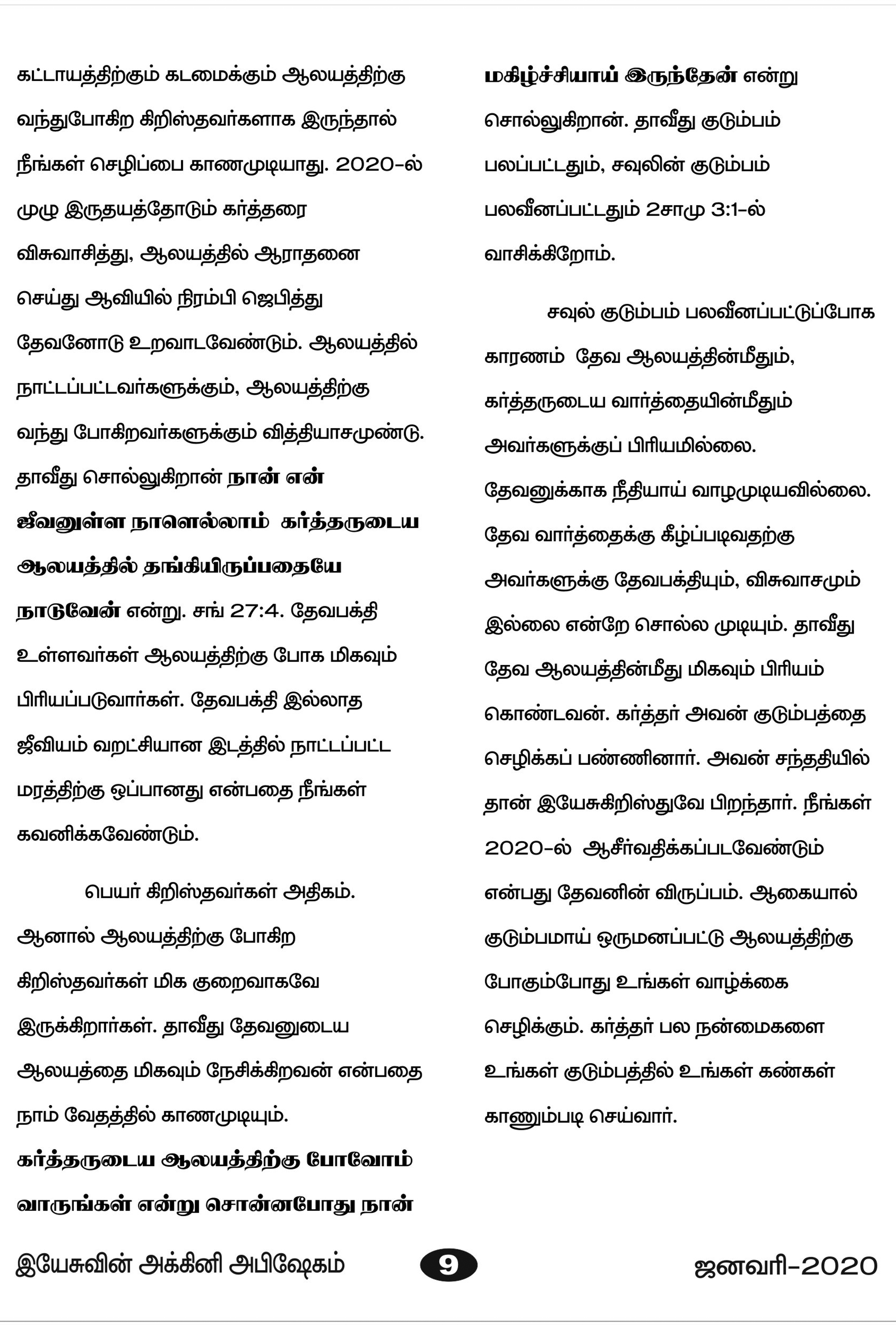 கட்டாயத்திற்கும் கடமைக்கும் ஆலயத்திற்கு வந்துபோகிற கிறிஸ்தவர்களாக இருந்தால் நீங்கள் செழிப்பை காணமுடியாது. 2020-ல் முழு இருதயத்தோடும் கர்த்தரை விசுவாசித்து, ஆலயத்தில் ஆராதனை செய்து ஆவியில் நிரம்பி ஜெபித்து தேவனோடு உறவாடவேண்டும். ஆலயத்தில் நாட்டப்பட்டவர்களுக்கும், ஆலயத்திற்கு வந்து போகிறவர்களுக்கும் வித்தியாசமுண்டு. தாவீது சொல்லுகிறான் நான் என் ஜீவனுள்ள நாளெல்லாம் கர்த்தருடைய ஆலயத்தில் தங்கியிருப்பதையே நாடுவேன் என்று. சங் 27:4. தேவபக்தி உள்ளவர்கள் ஆலயத்திற்கு போக மிகவும் பிரியப்படுவார்கள். தேவபக்தி இல்லாத ஜீவியம் வறட்சியான இடத்தில் நாட்டப்பட்ட மரத்திற்கு ஒப்பானது என்பதை நீங்கள் கவனிக்கவேண்டும்.

பெயர் கிறிஸ்தவர்கள் அதிகம். ஆனால் ஆலயத்திற்கு போகிற கிறிஸ்தவர்கள் மிக குறைவாகவே இருக்கிறார்கள். தாவீது தேவனுடைய ஆலயத்தை மிகவும் நேசிக்கிறவன் என்பதை நாம் வேதத்தில் காணமுடியும். கர்த்தருடைய ஆலயத்திற்கு போவோம் வாருங்கள் என்று சொன்னபோது நான் மகிழ்ச்சியாய் இருந்தேன் என்று சொல்லுகிறான். தாவீது குடும்பம் பலப்பட்டதும், சவுலின் குடும்பம் பலவீனப்பட்டதும் 2சாமு 3:1-ல் வாசிக்கிறோம்.

சவுல் குடும்பம் பலவீனப்பட்டுப்போக காரணம் தேவ ஆலயத்தின்மீதும், கர்த்தருடைய வார்த்தையின்மீதும் அவர்களுக்குப் பிரியமில்லை. தேவனுக்காக நீதியாய் வாழமுடியவில்லை. தேவ வார்த்தைக்கு கீழ்ப்படிவதற்கு அவர்களுக்கு தேவபக்தியும், விசுவாசமும் இல்லை என்றே சொல்ல முடியும். தாவீது தேவ ஆலயத்தின்மீது மிகவும் பிரியம் கொண்டவன். கர்த்தர் அவன் குடும்பத்தை செழிக்கப் பண்ணினார். அவன் சந்ததியில் தான் இயேசுகிறிஸ்துவே பிறந்தார். நீங்கள் 2020-ல் ஆசீர்வதிக்கப்படவேண்டும் என்பது தேவனின் விருப்பம். ஆகையால் குடும்பமாய் ஒருமனப்பட்டு ஆலயத்திற்கு போகும்போது உங்கள் வாழ்க்கை செழிக்கும். கர்த்தர் பல நன்மைகளை உங்கள் குடும்பத்தில் உங்கள் கண்கள் காணும்படி செய்வார்.

இயேசுவின் அக்கினி அபிஷேகம் 9 ஜனவரி-2020